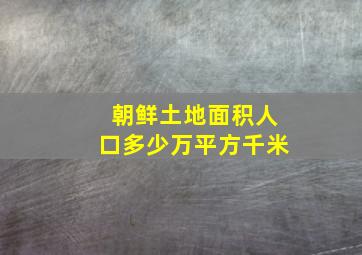 朝鲜土地面积人口多少万平方千米